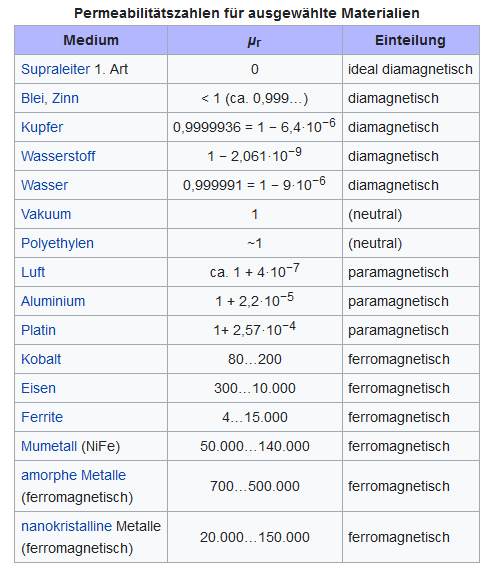 Permeabilitätszahlen für ausgewählte Materialien

| Medium | $\mu_r$ | Einteilung |
|---|---|---|
| Supraleiter 1. Art | 0 | ideal diamagnetisch |
| Blei, Zinn | < 1 (ca. 0,999...) | diamagnetisch |
| Kupfer | $0{,}9999936 = 1 - 6{,}4 \cdot 10^{-6}$ | diamagnetisch |
| Wasserstoff | $1 - 2{,}061 \cdot 10^{-9}$ | diamagnetisch |
| Wasser | $0{,}999991 = 1 - 9 \cdot 10^{-6}$ | diamagnetisch |
| Vakuum | 1 | (neutral) |
| Polyethylen | ~1 | (neutral) |
| Luft | ca. $1 + 4 \cdot 10^{-7}$ | paramagnetisch |
| Aluminium | $1 + 2{,}2 \cdot 10^{-5}$ | paramagnetisch |
| Platin | $1 + 2{,}57 \cdot 10^{-4}$ | paramagnetisch |
| Kobalt | 80…200 | ferromagnetisch |
| Eisen | 300…10.000 | ferromagnetisch |
| Ferrite | 4…15.000 | ferromagnetisch |
| Mumetall (NiFe) | 50.000…140.000 | ferromagnetisch |
| amorphe Metalle (ferromagnetisch) | 700…500.000 | ferromagnetisch |
| nanokristalline Metalle (ferromagnetisch) | 20.000…150.000 | ferromagnetisch |